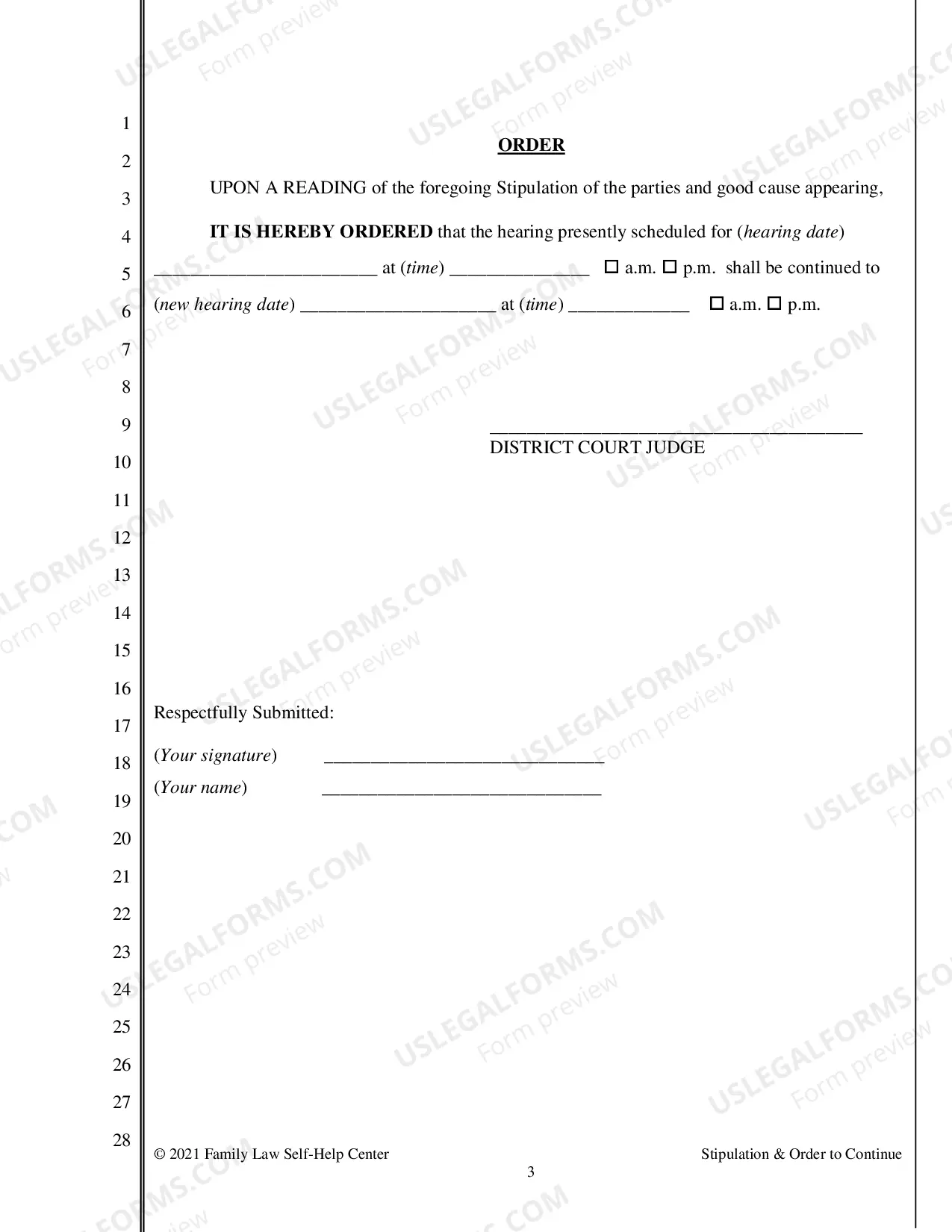 1
2
3
4
5
6
7
8
9
10
11
12
13
14
15
16
17
18
19
20
21
22
23
24
25
26
27
28

ORDER

UPON A READING of the foregoing Stipulation of the parties and good cause appearing,

IT IS HEREBY ORDERED that the hearing presently scheduled for (hearing date) ____ at (time) ____ ☐ a.m. ☐ p.m. shall be continued to (new hearing date) ____ at (time) ____ ☐ a.m. ☐ p.m.

____
DISTRICT COURT JUDGE

Respectfully Submitted:

(Your signature) ____

(Your name) ____

© 2021 Family Law Self-Help Center

Stipulation & Order to Continue

3

USLEGALFORMS.COM
Form preview